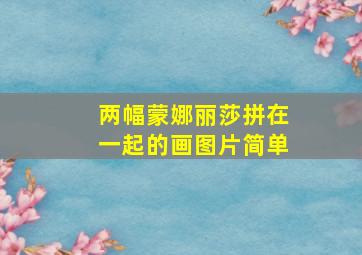 两幅蒙娜丽莎拼在一起的画图片简单